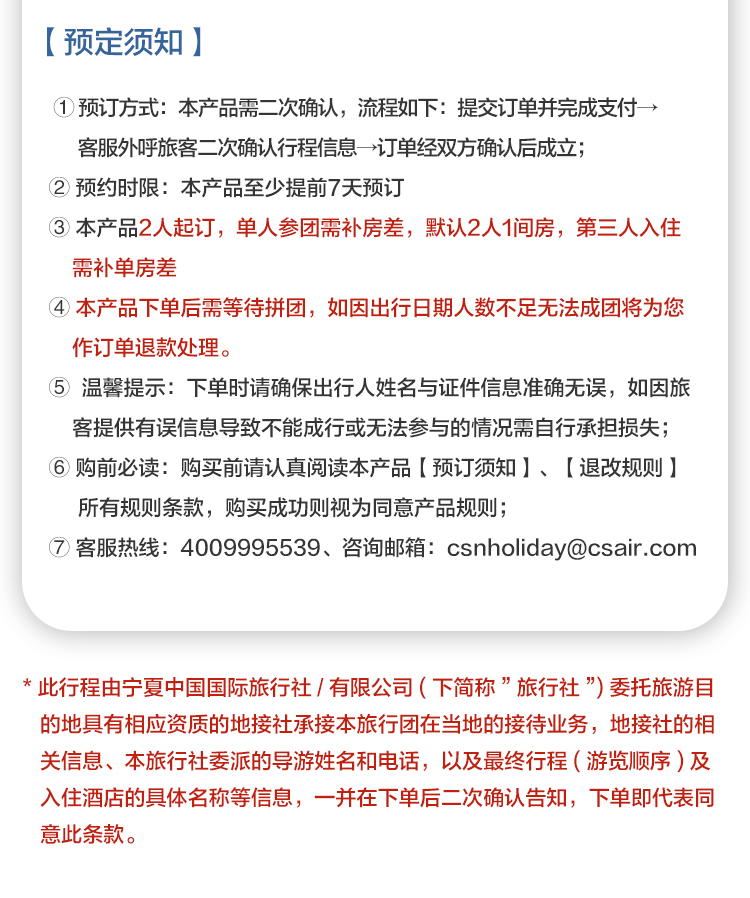 【 预定须知 】

① 预订方式：本产品需二次确认，流程如下：提交订单并完成支付→客服外呼旅客二次确认行程信息→订单经双方确认后成立；

② 预约时限：本产品至少提前7天预订

③ 本产品2人起订，单人参团需补房差，默认2人1间房，第三人入住需补单房差

④ 本产品下单后需等待拼团，如因出行日期人数不足无法成团将为您作订单退款处理。

⑤ 温馨提示：下单时请确保出行人姓名与证件信息准确无误，如因旅客提供有误信息导致不能成行或无法参与的情况需自行承担损失；

⑥ 购前必读：购买前请认真阅读本产品【 预订须知 】、【 退改规则 】所有规则条款，购买成功则视为同意产品规则；

⑦ 客服热线：4009995539、咨询邮箱：csnholiday@csair.com

* 此行程由宁夏中国国际旅行社 / 有限公司 ( 下简称 " 旅行社 ") 委托旅游目的地具有相应资质的地接社承接本旅行团在当地的接待业务，地接社的相关信息、本旅行社委派的导游姓名和电话，以及最终行程 ( 游览顺序 ) 及入住酒店的具体名称等信息，一并在下单后二次确认告知，下单即代表同意此条款。